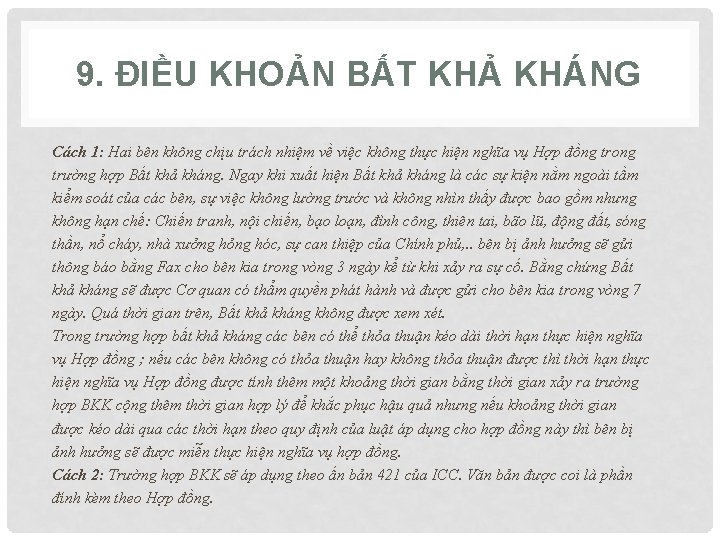 9. ĐIỀU KHOẢN BẤT KHẢ KHÁNG

Cách 1: Hai bên không chịu trách nhiệm về việc không thực hiện nghĩa vụ Hợp đồng trong trường hợp Bất khả kháng. Ngay khi xuất hiện Bất khả kháng là các sự kiện nằm ngoài tầm kiểm soát của các bên, sự việc không lường trước và không nhìn thấy được bao gồm nhưng không hạn chế: Chiến tranh, nội chiến, bạo loạn, đình công, thiên tai, bão lũ, động đất, sóng thần, nổ cháy, nhà xưởng hỏng hóc, sự can thiệp của Chính phủ,.. bên bị ảnh hưởng sẽ gửi thông báo bằng Fax cho bên kia trong vòng 3 ngày kể từ khi xảy ra sự cố. Bằng chứng Bất khả kháng sẽ được Cơ quan có thẩm quyền phát hành và được gửi cho bên kia trong vòng 7 ngày. Quá thời gian trên, Bất khả kháng không được xem xét.
Trong trường hợp bất khả kháng các bên có thể thỏa thuận kéo dài thời hạn thực hiện nghĩa vụ Hợp đồng ; nếu các bên không có thỏa thuận hay không thỏa thuận được thì thời hạn thực hiện nghĩa vụ Hợp đồng được tính thêm một khoảng thời gian bằng thời gian xảy ra trường hợp BKK cộng thêm thời gian hợp lý để khắc phục hậu quả nhưng nếu khoảng thời gian được kéo dài qua các thời hạn theo quy định của luật áp dụng cho hợp đồng này thì bên bị ảnh hưởng sẽ được miễn thực hiện nghĩa vụ hợp đồng.
Cách 2: Trường hợp BKK sẽ áp dụng theo ấn bản 421 của ICC. Văn bản được coi là phần đính kèm theo Hợp đồng.